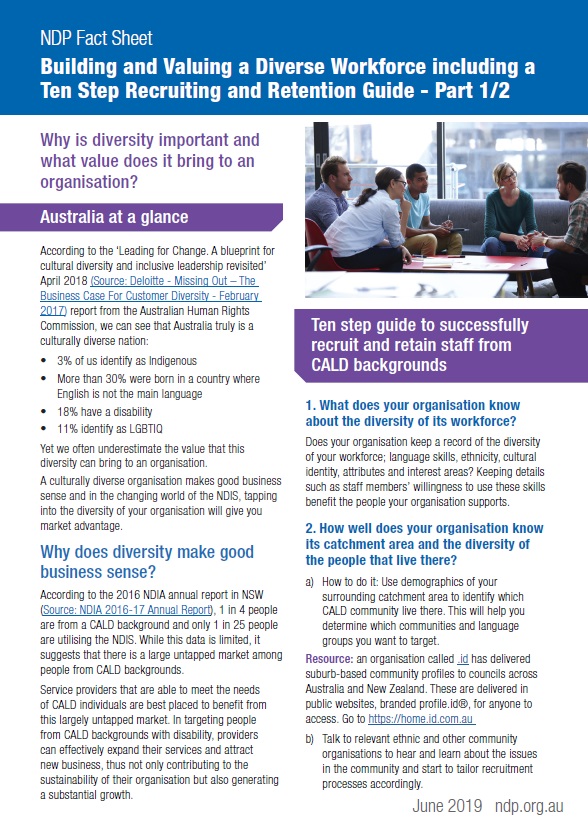 NDP Fact Sheet

Building and Valuing a Diverse Workforce including a Ten Step Recruiting and Retention Guide - Part 1/2

Why is diversity important and what value does it bring to an organisation?

Australia at a glance

According to the 'Leading for Change. A blueprint for cultural diversity and inclusive leadership revisited' April 2018 (Source: Deloitte - Missing Out – The Business Case For Customer Diversity - February 2017) report from the Australian Human Rights Commission, we can see that Australia truly is a culturally diverse nation:

• 3% of us identify as Indigenous
• More than 30% were born in a country where English is not the main language
• 18% have a disability
• 11% identify as LGBTIQ

Yet we often underestimate the value that this diversity can bring to an organisation.

A culturally diverse organisation makes good business sense and in the changing world of the NDIS, tapping into the diversity of your organisation will give you market advantage.

Why does diversity make good business sense?

According to the 2016 NDIA annual report in NSW (Source: NDIA 2016-17 Annual Report), 1 in 4 people are from a CALD background and only 1 in 25 people are utilising the NDIS. While this data is limited, it suggests that there is a large untapped market among people from CALD backgrounds.

Service providers that are able to meet the needs of CALD individuals are best placed to benefit from this largely untapped market. In targeting people from CALD backgrounds with disability, providers can effectively expand their services and attract new business, thus not only contributing to the sustainability of their organisation but also generating a substantial growth.

Ten step guide to successfully recruit and retain staff from CALD backgrounds

1. What does your organisation know about the diversity of its workforce?

Does your organisation keep a record of the diversity of your workforce; language skills, ethnicity, cultural identity, attributes and interest areas? Keeping details such as staff members' willingness to use these skills benefit the people your organisation supports.

2. How well does your organisation know its catchment area and the diversity of the people that live there?

a) How to do it: Use demographics of your surrounding catchment area to identify which CALD community live there. This will help you determine which communities and language groups you want to target.

Resource: an organisation called .id has delivered suburb-based community profiles to councils across Australia and New Zealand. These are delivered in public websites, branded profile.id®, for anyone to access. Go to https://home.id.com.au

b) Talk to relevant ethnic and other community organisations to hear and learn about the issues in the community and start to tailor recruitment processes accordingly.

June 2019 ndp.org.au